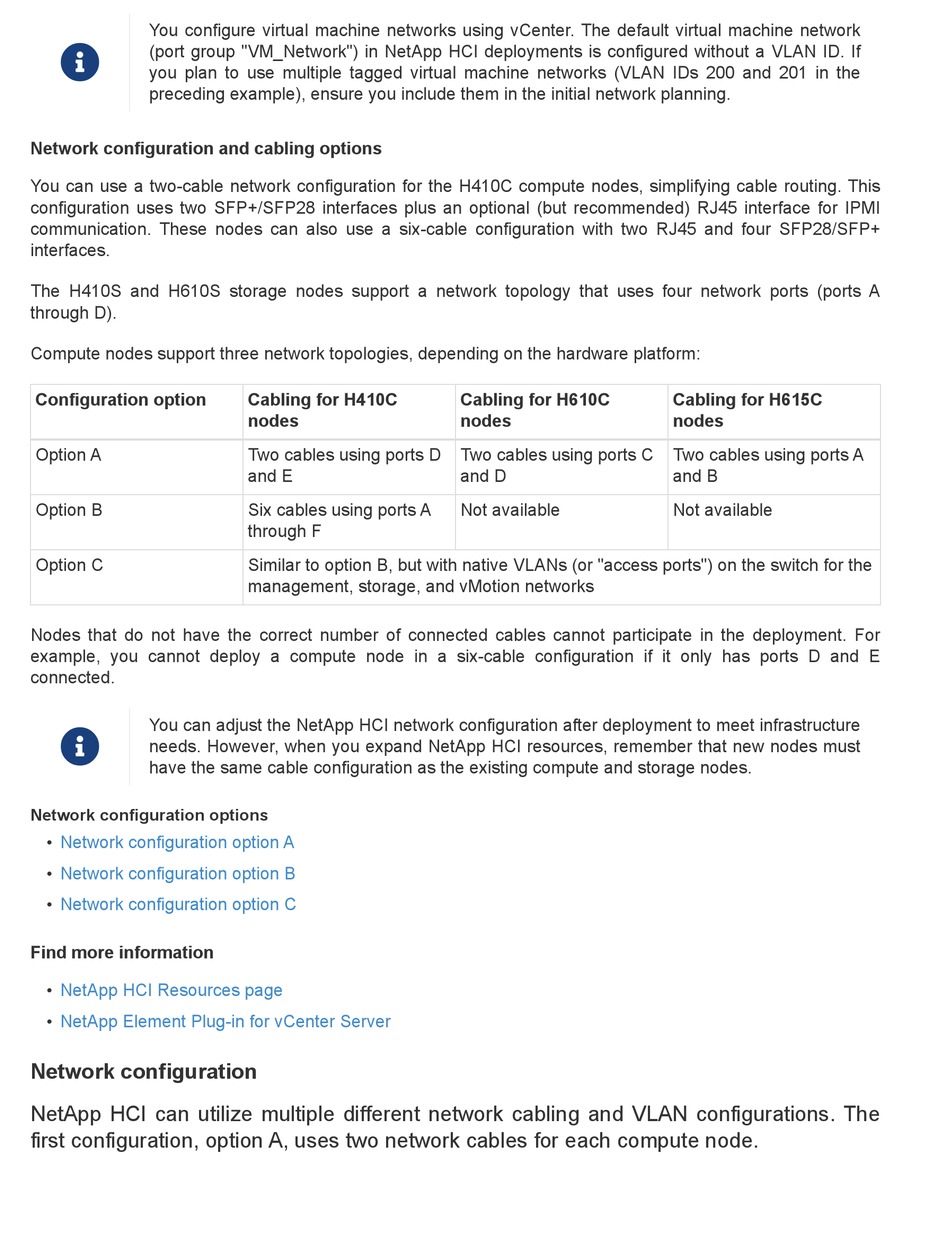 You configure virtual machine networks using vCenter. The default virtual machine network (port group "VM_Network") in NetApp HCI deployments is configured without a VLAN ID. If you plan to use multiple tagged virtual machine networks (VLAN IDs 200 and 201 in the preceding example), ensure you include them in the initial network planning.

Network configuration and cabling options

You can use a two-cable network configuration for the H410C compute nodes, simplifying cable routing. This configuration uses two SFP+/SFP28 interfaces plus an optional (but recommended) RJ45 interface for IPMI communication. These nodes can also use a six-cable configuration with two RJ45 and four SFP28/SFP+ interfaces.

The H410S and H610S storage nodes support a network topology that uses four network ports (ports A through D).

Compute nodes support three network topologies, depending on the hardware platform:

| Configuration option | Cabling for H410C nodes | Cabling for H610C nodes | Cabling for H615C nodes |
|---|---|---|---|
| Option A | Two cables using ports D and E | Two cables using ports C and D | Two cables using ports A and B |
| Option B | Six cables using ports A through F | Not available | Not available |
| Option C | Similar to option B, but with native VLANs (or "access ports") on the switch for the management, storage, and vMotion networks | | |

Nodes that do not have the correct number of connected cables cannot participate in the deployment. For example, you cannot deploy a compute node in a six-cable configuration if it only has ports D and E connected.

You can adjust the NetApp HCI network configuration after deployment to meet infrastructure needs. However, when you expand NetApp HCI resources, remember that new nodes must have the same cable configuration as the existing compute and storage nodes.

Network configuration options

• Network configuration option A
• Network configuration option B
• Network configuration option C

Find more information

• NetApp HCI Resources page
• NetApp Element Plug-in for vCenter Server

Network configuration

NetApp HCI can utilize multiple different network cabling and VLAN configurations. The first configuration, option A, uses two network cables for each compute node.